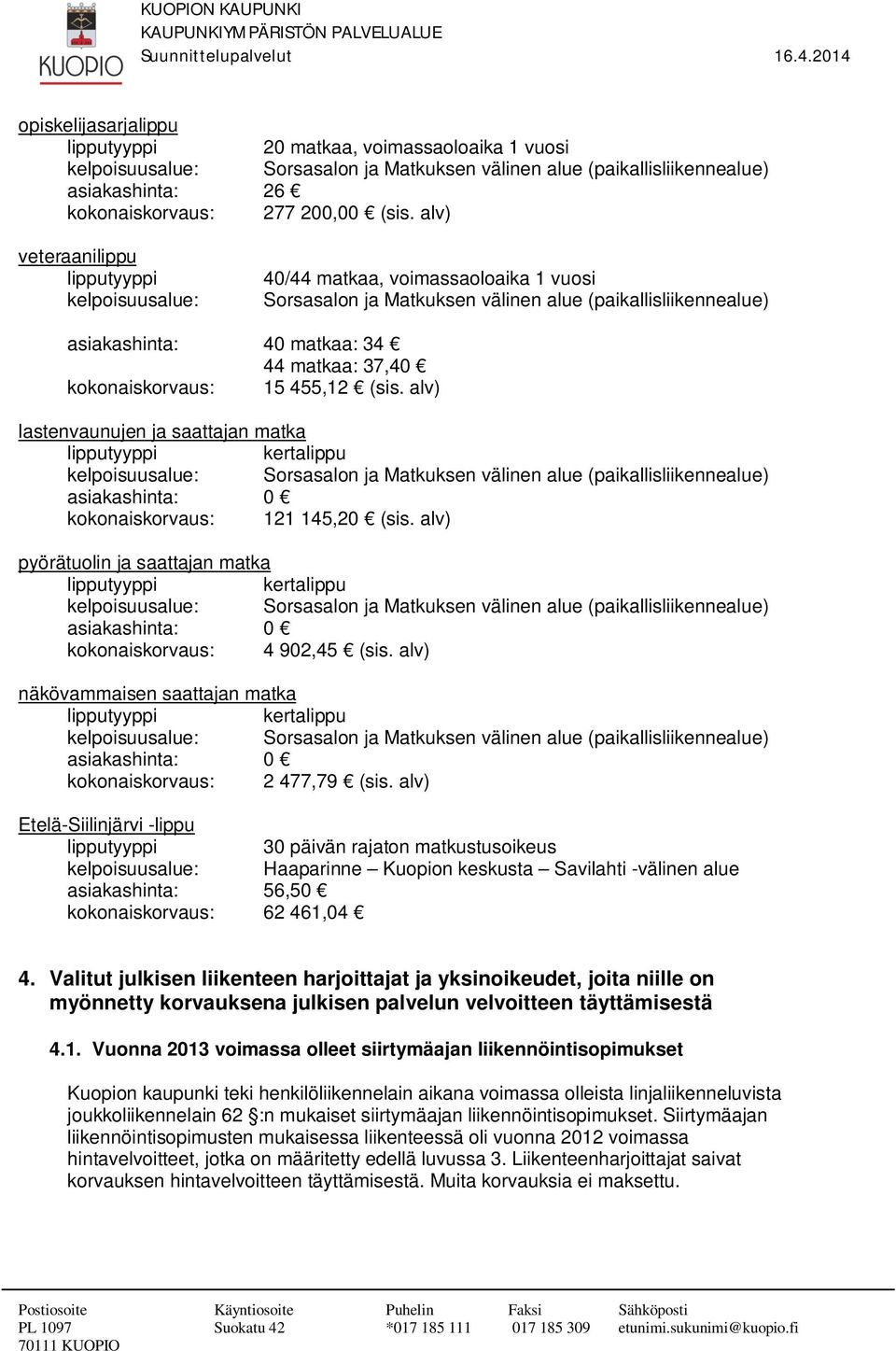 KUOPIO

KUOPION KAUPUNKI
KAUPUNKIYMPÄRISTÖN PALVELUALUE
Suunnittelupalvelut 16.4.2014

opiskelijasarjalippu
lipputyyppi 20 matkaa, voimassaoloaika 1 vuosi
kelpoisuusalue: Sorsasalon ja Matkuksen välinen alue (paikallisliikennealue)
asiakashinta: 26 €
kokonaiskorvaus: 277 200,00 € (sis. alv)

veteraanilippu
lipputyyppi 40/44 matkaa, voimassaoloaika 1 vuosi
kelpoisuusalue: Sorsasalon ja Matkuksen välinen alue (paikallisliikennealue)

asiakashinta: 40 matkaa: 34 €
44 matkaa: 37,40 €
kokonaiskorvaus: 15 455,12 € (sis. alv)

lastenvaunujen ja saattajan matka
lipputyyppi kertalippu
kelpoisuusalue: Sorsasalon ja Matkuksen välinen alue (paikallisliikennealue)
asiakashinta: 0 €
kokonaiskorvaus: 121 145,20 € (sis. alv)

pyörätuolin ja saattajan matka
lipputyyppi kertalippu
kelpoisuusalue: Sorsasalon ja Matkuksen välinen alue (paikallisliikennealue)
asiakashinta: 0 €
kokonaiskorvaus: 4 902,45 € (sis. alv)

näkövammaisen saattajan matka
lipputyyppi kertalippu
kelpoisuusalue: Sorsasalon ja Matkuksen välinen alue (paikallisliikennealue)
asiakashinta: 0 €
kokonaiskorvaus: 2 477,79 € (sis. alv)

Etelä-Siilinjärvi -lippu
lipputyyppi 30 päivän rajaton matkustusoikeus
kelpoisuusalue: Haaparinne – Kuopion keskusta – Savilahti -välinen alue
asiakashinta: 56,50 €
kokonaiskorvaus: 62 461,04 €

4. Valitut julkisen liikenteen harjoittajat ja yksinoikeudet, joita niille on myönnetty korvauksena julkisen palvelun velvoitteen täyttämisestä

4.1. Vuonna 2013 voimassa olleet siirtymäajan liikennöintisopimukset

Kuopion kaupunki teki henkilöliikennelain aikana voimassa olleista linjaliikenneluvista joukkoliikennelain 62 §:n mukaiset siirtymäajan liikennöintisopimukset. Siirtymäajan liikennöintisopimusten mukaisessa liikenteessä oli vuonna 2012 voimassa hintavelvoitteet, jotka on määritetty edellä luvussa 3. Liikenteenharjoittajat saivat korvauksen hintavelvoitteen täyttämisestä. Muita korvauksia ei maksettu.

Postiosoite PL 1097 70111 KUOPIO
Käyntiosoite Suokatu 42
Puhelin *017 185 111
Faksi 017 185 309
Sähköposti etunimi.sukunimi@kuopio.fi